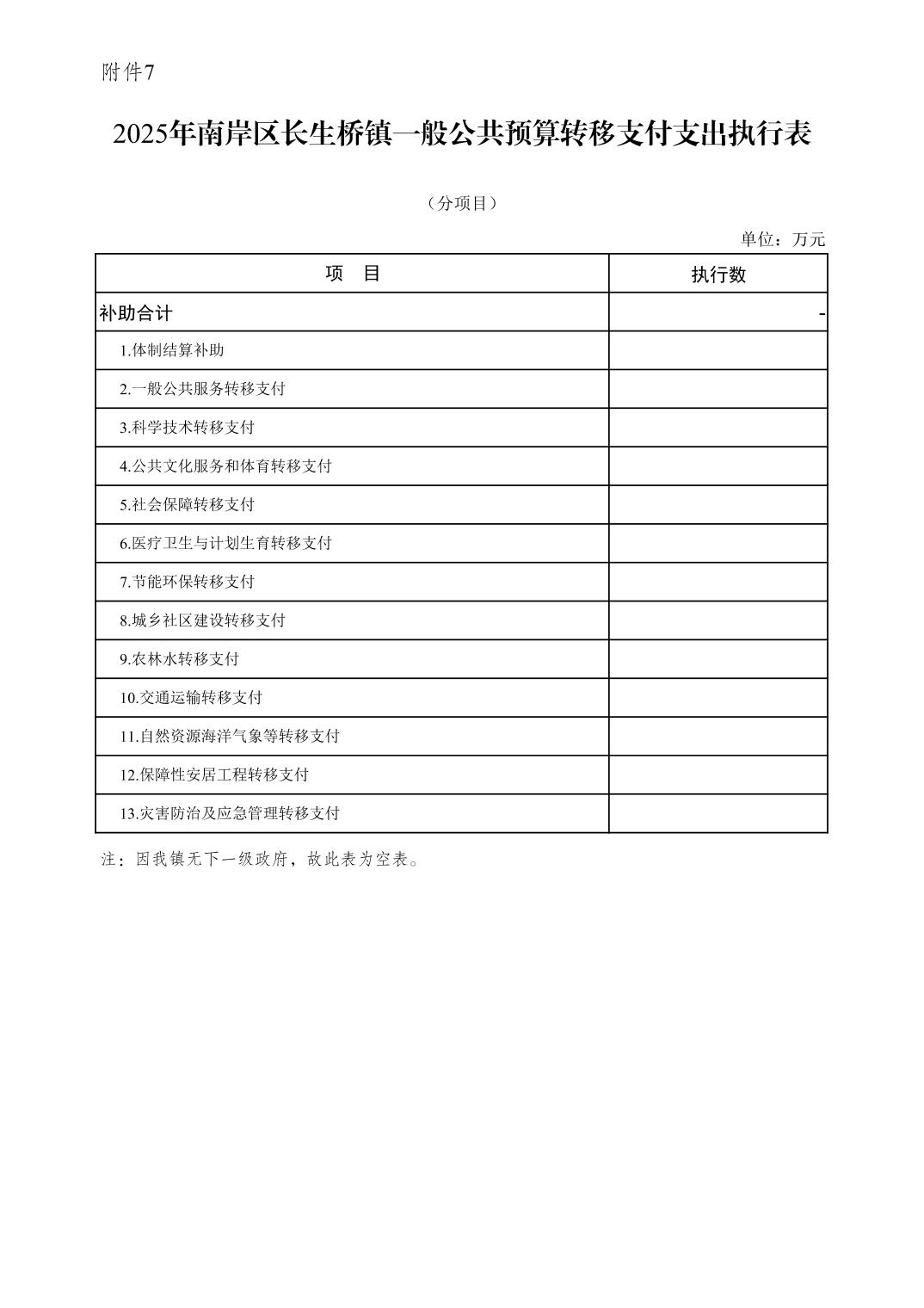 附件7

2025年南岸区长生桥镇一般公共预算转移支付支出执行表

（分项目）

单位：万元

| 项　目 | 执行数 |
|---|---|
| 补助合计 | - |
| 1.体制结算补助 | |
| 2.一般公共服务转移支付 | |
| 3.科学技术转移支付 | |
| 4.公共文化服务和体育转移支付 | |
| 5.社会保障转移支付 | |
| 6.医疗卫生与计划生育转移支付 | |
| 7.节能环保转移支付 | |
| 8.城乡社区建设转移支付 | |
| 9.农林水转移支付 | |
| 10.交通运输转移支付 | |
| 11.自然资源海洋气象等转移支付 | |
| 12.保障性安居工程转移支付 | |
| 13.灾害防治及应急管理转移支付 | |

注：因我镇无下一级政府，故此表为空表。